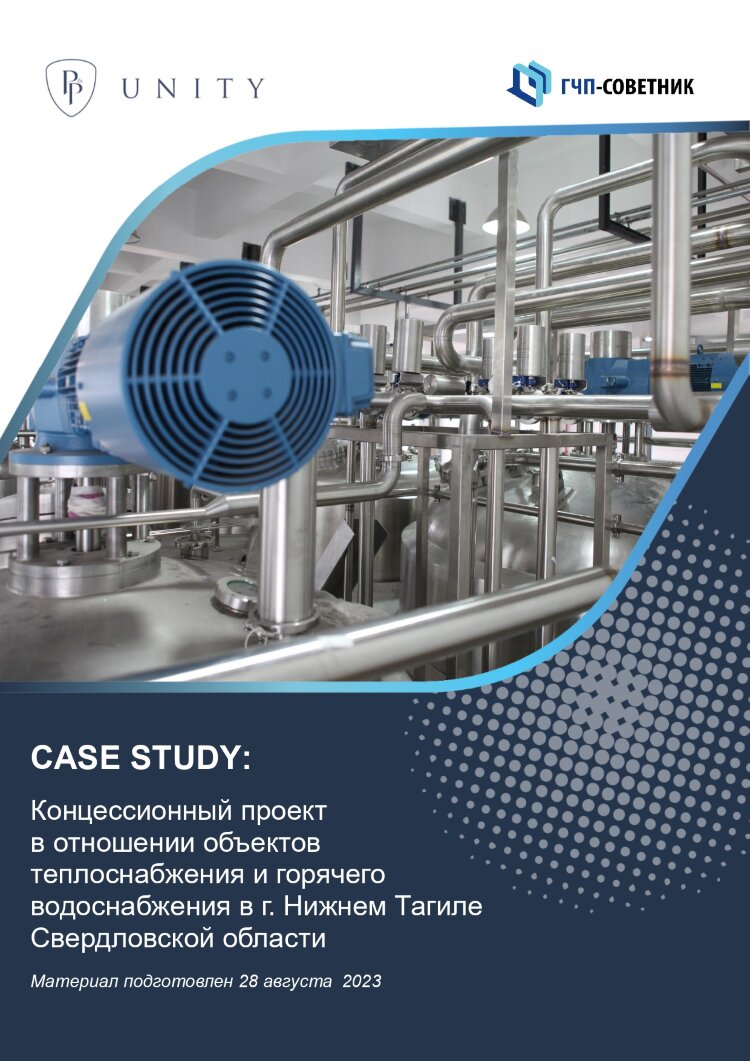 UNITY

ГЧП-СОВЕТНИК

CASE STUDY:

Концессионный проект в отношении объектов теплоснабжения и горячего водоснабжения в г. Нижнем Тагиле Свердловской области

Материал подготовлен 28 августа 2023